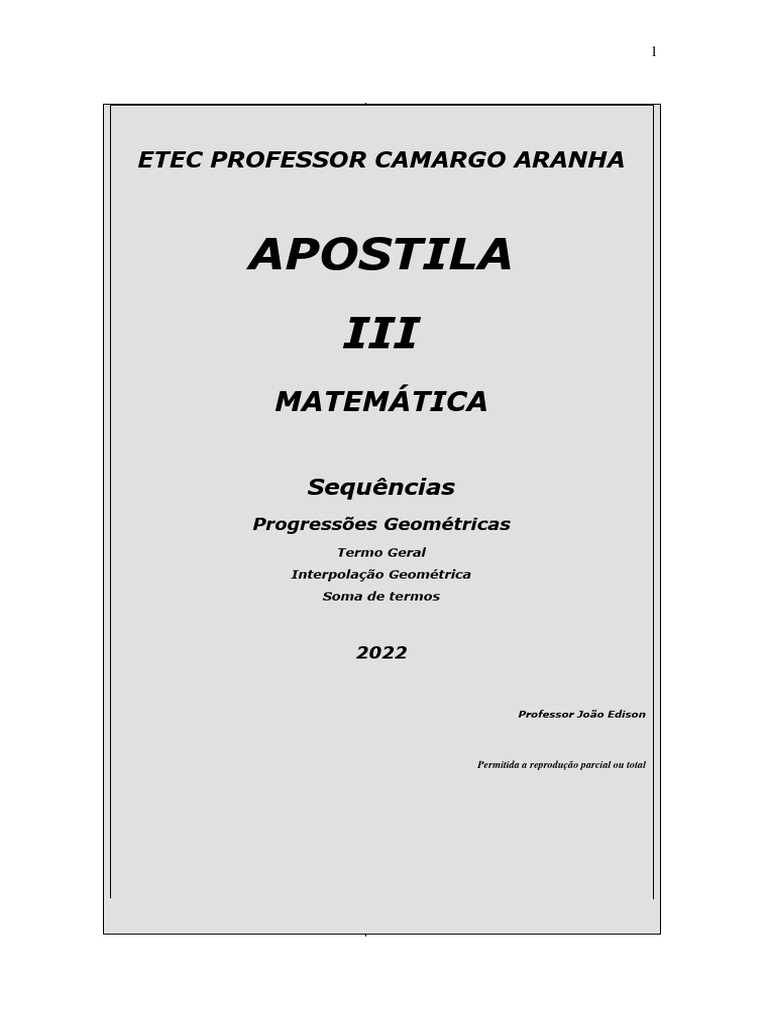 1

ETEC PROFESSOR CAMARGO ARANHA

APOSTILA

III

MATEMÁTICA

Sequências

Progressões Geométricas

Termo Geral

Interpolação Geométrica

Soma de termos

2022

Professor João Edison

Permitida a reprodução parcial ou total